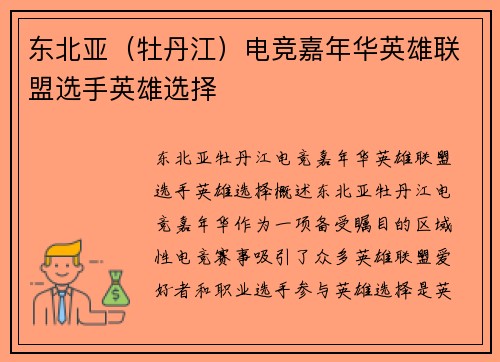 东北亚（牡丹江）电竞嘉年华英雄联盟选手英雄选择

东北亚牡丹江电竞嘉年华英雄联盟选手英雄选择概述东北亚牡丹江电竞嘉年华作为一项备受瞩目的区域性电竞赛事吸引了众多英雄联盟爱好者和职业选手参与英雄选择是英

$